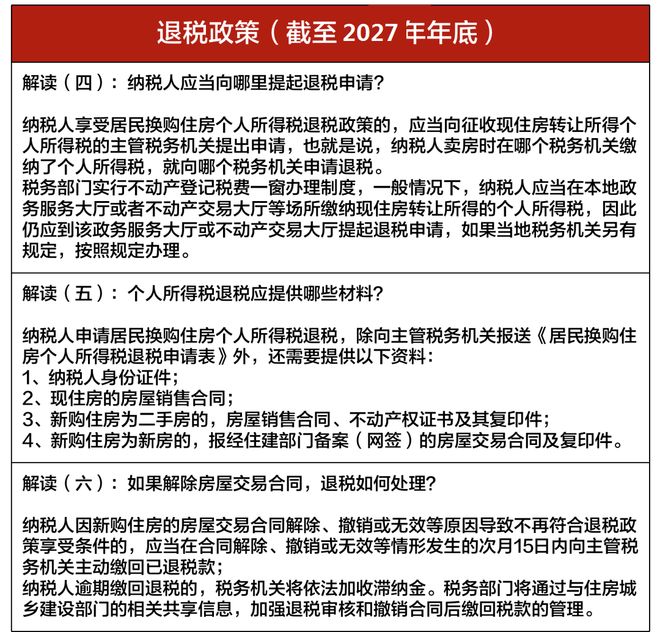 退税政策（截至 2027 年年底）

解读（四）：纳税人应当向哪里提起退税申请？

纳税人享受居民换购住房个人所得税退税政策的，应当向征收现住房转让所得个人所得税的主管税务机关提出申请，也就是说，纳税人卖房时在哪个税务机关缴纳了个人所得税，就向哪个税务机关申请退税。
税务部门实行不动产登记税费一窗办理制度，一般情况下，纳税人应当在本地政务服务大厅或者不动产交易大厅等场所缴纳现住房转让所得的个人所得税，因此仍应到该政务服务大厅或不动产交易大厅提起退税申请，如果当地税务机关另有规定，按照规定办理。

解读（五）：个人所得税退税应提供哪些材料？

纳税人申请居民换购住房个人所得税退税，除向主管税务机关报送《居民换购住房个人所得税退税申请表》外，还需要提供以下资料：
1、纳税人身份证件；
2、现住房的房屋销售合同；
3、新购住房为二手房的，房屋销售合同、不动产权证书及其复印件；
4、新购住房为新房的，报经住建部门备案（网签）的房屋交易合同及复印件。

解读（六）：如果解除房屋交易合同，退税如何处理？

纳税人因新购住房的房屋交易合同解除、撤销或无效等原因导致不再符合退税政策享受条件的，应当在合同解除、撤销或无效等情形发生的次月15日内向主管税务机关主动缴回已退税款；
纳税人逾期缴回退税的，税务机关将依法加收滞纳金。税务部门将通过与住房城乡建设部门的相关共享信息，加强退税审核和撤销合同后缴回税款的管理。